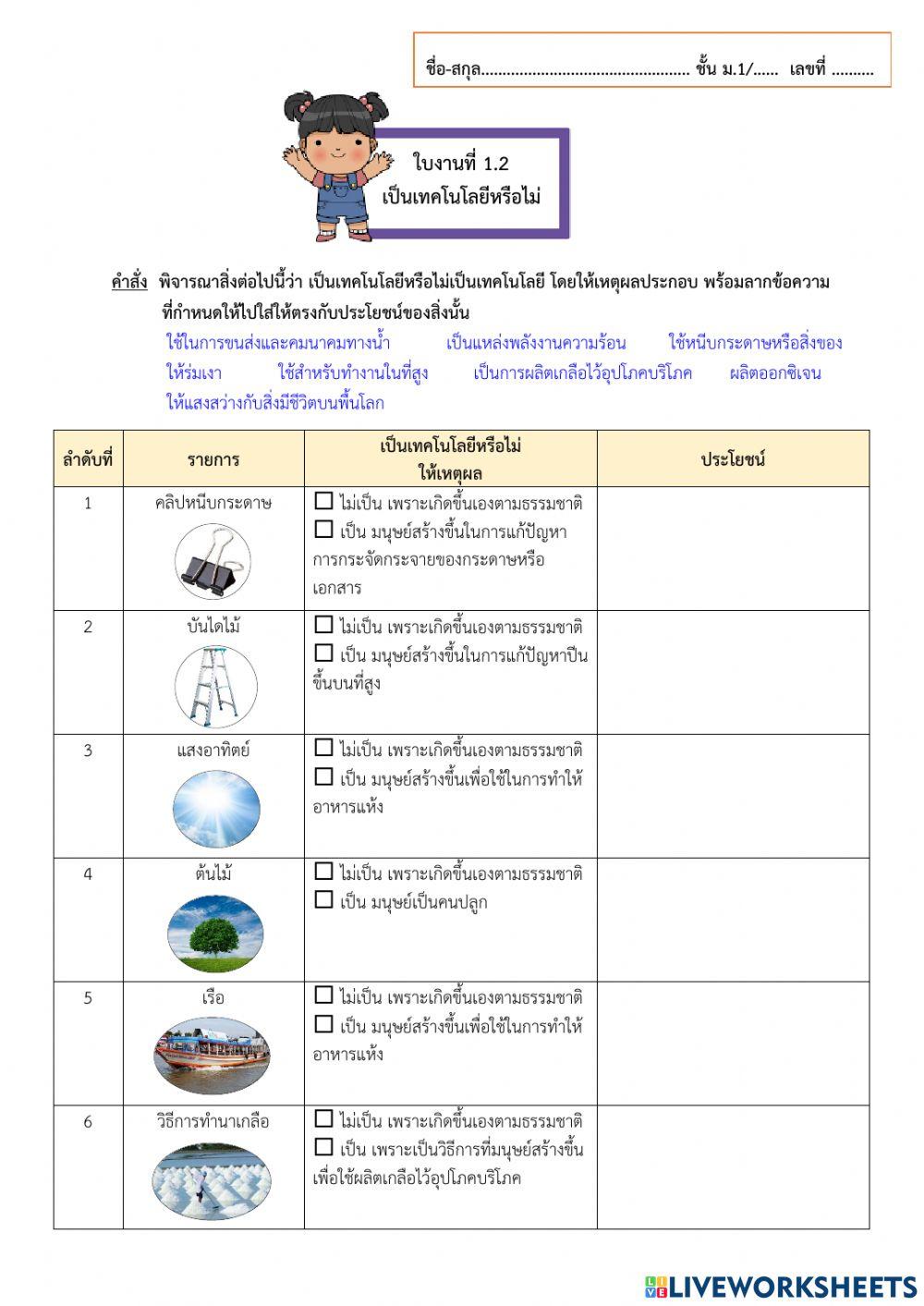 ชื่อ-สกุล................................................ ชั้น ม.1/...... เลขที่ ..........

ใบงานที่ 1.2
เป็นเทคโนโลยีหรือไม่

คำสั่ง พิจารณาสิ่งต่อไปนี้ว่า เป็นเทคโนโลยีหรือไม่เป็นเทคโนโลยี โดยให้เหตุผลประกอบ พร้อมลากข้อความที่กำหนดให้ไปใส่ให้ตรงกับประโยชน์ของสิ่งนั้น

ใช้ในการขนส่งและคมนาคมทางน้ำ เป็นแหล่งพลังงานความร้อน ใช้หนีบกระดาษหรือสิ่งของ ให้ร่มเงา ใช้สำหรับทำงานในที่สูง เป็นการผลิตเกลือไว้อุปโภคบริโภค ผลิตออกซิเจน ให้แสงสว่างกับสิ่งมีชีวิตบนพื้นโลก

| ลำดับที่ | รายการ | เป็นเทคโนโลยีหรือไม่ ให้เหตุผล | ประโยชน์ |
|---|---|---|---|
| 1 | คลิปหนีบกระดาษ | ☐ ไม่เป็น เพราะเกิดขึ้นเองตามธรรมชาติ ☐ เป็น มนุษย์สร้างขึ้นในการแก้ปัญหาการกระจัดกระจายของกระดาษหรือเอกสาร | |
| 2 | บันไดไม้ | ☐ ไม่เป็น เพราะเกิดขึ้นเองตามธรรมชาติ ☐ เป็น มนุษย์สร้างขึ้นในการแก้ปัญหาปีนขึ้นบนที่สูง | |
| 3 | แสงอาทิตย์ | ☐ ไม่เป็น เพราะเกิดขึ้นเองตามธรรมชาติ ☐ เป็น มนุษย์สร้างขึ้นเพื่อใช้ในการทำให้อาหารแห้ง | |
| 4 | ต้นไม้ | ☐ ไม่เป็น เพราะเกิดขึ้นเองตามธรรมชาติ ☐ เป็น มนุษย์เป็นคนปลูก | |
| 5 | เรือ | ☐ ไม่เป็น เพราะเกิดขึ้นเองตามธรรมชาติ ☐ เป็น มนุษย์สร้างขึ้นเพื่อใช้ในการทำให้อาหารแห้ง | |
| 6 | วิธีการทำนาเกลือ | ☐ ไม่เป็น เพราะเกิดขึ้นเองตามธรรมชาติ ☐ เป็น เพราะเป็นวิธีการที่มนุษย์สร้างขึ้นเพื่อใช้ผลิตเกลือไว้อุปโภคบริโภค | |

LIVEWORKSHEETS